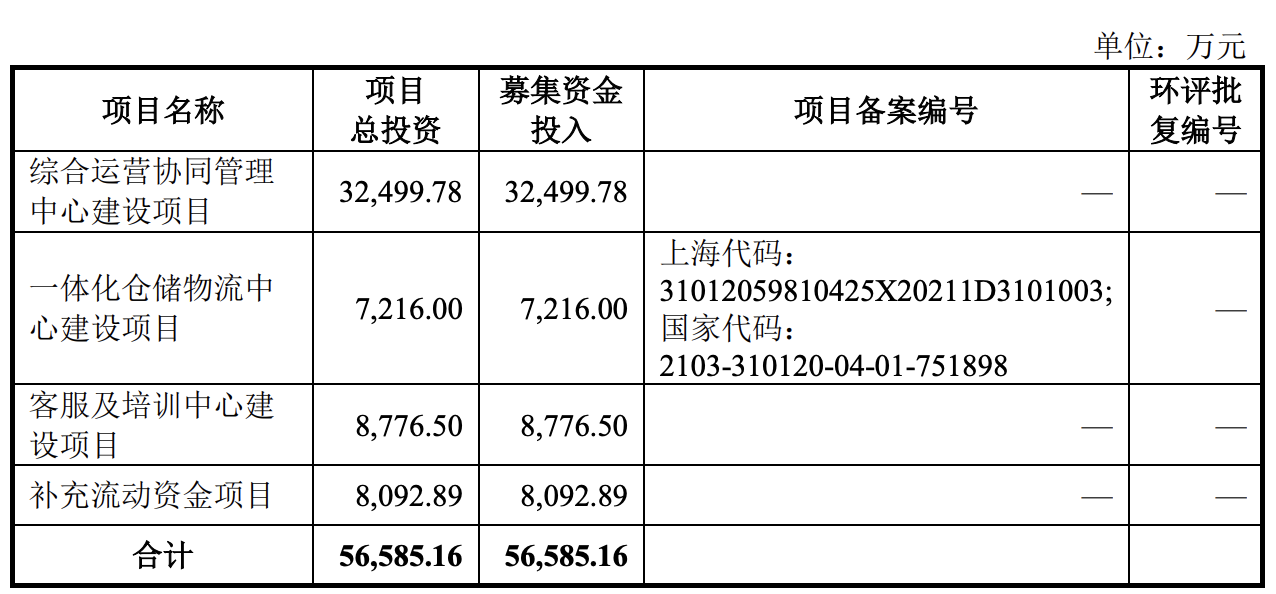 单位：万元

| 项目名称 | 项目总投资 | 募集资金投入 | 项目备案编号 | 环评批复编号 |
|---|---|---|---|---|
| 综合运营协同管理中心建设项目 | 32,499.78 | 32,499.78 | — | — |
| 一体化仓储物流中心建设项目 | 7,216.00 | 7,216.00 | 上海代码：31012059810425X20211D3101003；国家代码：2103-310120-04-01-751898 | — |
| 客服及培训中心建设项目 | 8,776.50 | 8,776.50 | — | — |
| 补充流动资金项目 | 8,092.89 | 8,092.89 | — | — |
| 合计 | 56,585.16 | 56,585.16 | | |